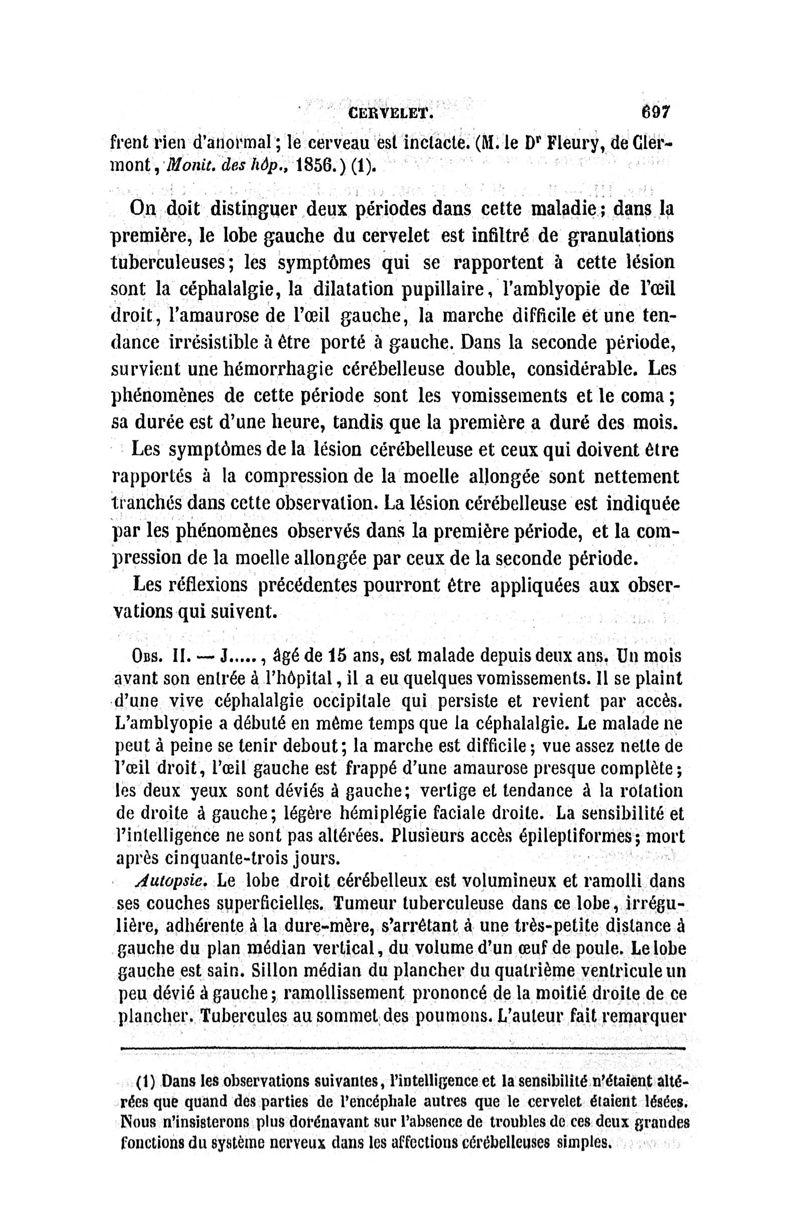 CERVELET. 697

frent rien d'anormal; le cerveau est inctacte. (M. le Dr Fleury, de Clermont, Monit. des hôp., 1856.) (1).

On doit distinguer deux périodes dans cette maladie; dans la première, le lobe gauche du cervelet est infiltré de granulations tuberculeuses; les symptômes qui se rapportent à cette lésion sont la céphalalgie, la dilatation pupillaire, l'amblyopie de l'œil droit, l'amaurose de l'œil gauche, la marche difficile et une tendance irrésistible à être porté à gauche. Dans la seconde période, survient une hémorrhagie cérébelleuse double, considérable. Les phénomènes de cette période sont les vomissements et le coma; sa durée est d'une heure, tandis que la première a duré des mois.

Les symptômes de la lésion cérébelleuse et ceux qui doivent être rapportés à la compression de la moelle allongée sont nettement tranchés dans cette observation. La lésion cérébelleuse est indiquée par les phénomènes observés dans la première période, et la compression de la moelle allongée par ceux de la seconde période.

Les réflexions précédentes pourront être appliquées aux observations qui suivent.

Obs. II. — J....., âgé de 15 ans, est malade depuis deux ans. Un mois avant son entrée à l'hôpital, il a eu quelques vomissements. Il se plaint d'une vive céphalalgie occipitale qui persiste et revient par accès. L'amblyopie a débuté en même temps que la céphalalgie. Le malade ne peut à peine se tenir debout; la marche est difficile; vue assez nette de l'œil droit, l'œil gauche est frappé d'une amaurose presque complète; les deux yeux sont déviés à gauche; vertige et tendance à la rotation de droite à gauche; légère hémiplégie faciale droite. La sensibilité et l'intelligence ne sont pas altérées. Plusieurs accès épileptiformes; mort après cinquante-trois jours.

Autopsie. Le lobe droit cérébelleux est volumineux et ramolli dans ses couches superficielles. Tumeur tuberculeuse dans ce lobe, irrégulière, adhérente à la dure-mère, s'arrêtant à une très-petite distance à gauche du plan médian vertical, du volume d'un œuf de poule. Le lobe gauche est sain. Sillon médian du plancher du quatrième ventricule un peu dévié à gauche; ramollissement prononcé de la moitié droite de ce plancher. Tubercules au sommet des poumons. L'auteur fait remarquer

(1) Dans les observations suivantes, l'intelligence et la sensibilité n'étaient altérées que quand des parties de l'encéphale autres que le cervelet étaient lésées. Nous n'insisterons plus dorénavant sur l'absence de troubles de ces deux grandes fonctions du système nerveux dans les affections cérébelleuses simples.